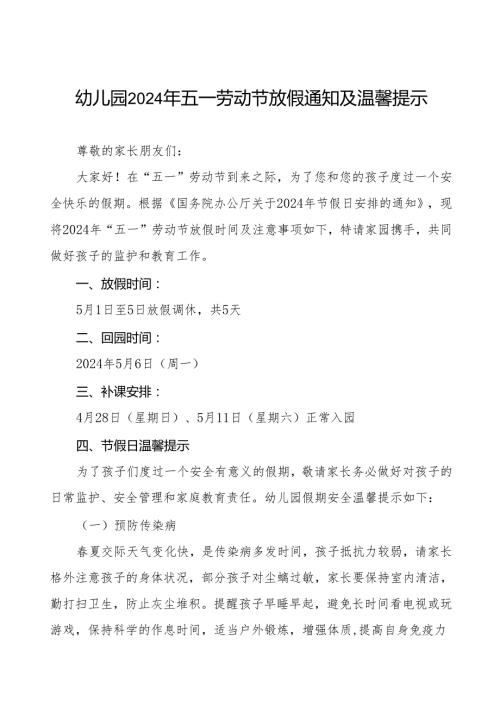 幼儿园2024年五一劳动节放假通知及温馨提示

尊敬的家长朋友们：

大家好！在“五一”劳动节到来之际，为了您和您的孩子度过一个安全快乐的假期。根据《国务院办公厅关于2024年节假日安排的通知》，现将2024年“五一”劳动节放假时间及注意事项如下，特请家园携手，共同做好孩子的监护和教育工作。

一、放假时间：

5月1日至5日放假调休，共5天

二、回园时间：

2024年5月6日（周一）

三、补课安排：

4月28日（星期日）、5月11日（星期六）正常入园

四、节假日温馨提示

为了孩子们度过一个安全有意义的假期，敬请家长务必做好对孩子的日常监护、安全管理和家庭教育责任。幼儿园假期安全温馨提示如下：

（一）预防传染病

春夏交际天气变化快，是传染病多发时间，孩子抵抗力较弱，请家长格外注意孩子的身体状况，部分孩子对尘螨过敏，家长要保持室内清洁，勤打扫卫生，防止灰尘堆积。提醒孩子早睡早起，避免长时间看电视或玩游戏，保持科学的作息时间，适当户外锻炼，增强体质，提高自身免疫力